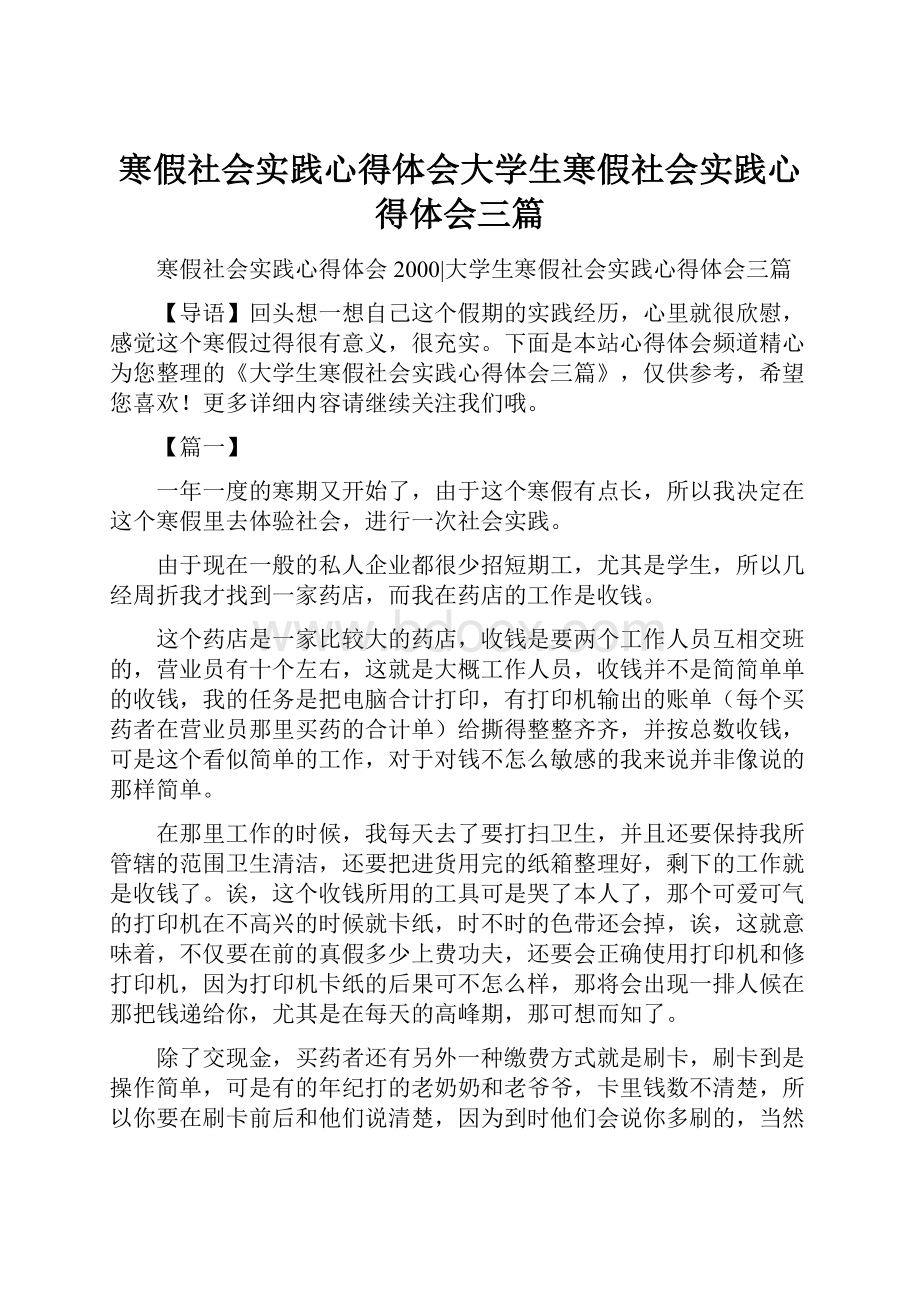 寒假社会实践心得体会大学生寒假社会实践心得体会三篇

寒假社会实践心得体会 2000|大学生寒假社会实践心得体会三篇

【导语】回头想一想自己这个假期的实践经历，心里就很欣慰，感觉这个寒假过得很有意义，很充实。下面是本站心得体会频道精心为您整理的《大学生寒假社会实践心得体会三篇》，仅供参考，希望您喜欢！更多详细内容请继续关注我们哦。

【篇一】

一年一度的寒期又开始了，由于这个寒假有点长，所以我决定在这个寒假里去体验社会，进行一次社会实践。

由于现在一般的私人企业都很少招短期工，尤其是学生，所以几经周折我才找到一家药店，而我在药店的工作是收钱。

这个药店是一家比较大的药店，收钱是要两个工作人员互相交班的，营业员有十个左右，这就是大概工作人员，收钱并不是简简单单的收钱，我的任务是把电脑合计打印，有打印机输出的账单（每个买药者在营业员那里买药的合计单）给撕得整整齐齐，并按总数收钱，可是这个看似简单的工作，对于对钱不怎么敏感的我来说并非像说的那样简单。

在那里工作的时候，我每天去了要打扫卫生，并且还要保持我所管辖的范围卫生清洁，还要把进货用完的纸箱整理好，剩下的工作就是收钱了。诶，这个收钱所用的工具可是哭了本人了，那个可爱可气的打印机在不高兴的时候就卡纸，时不时的色带还会掉，诶，这就意味着，不仅要在前的真假多少上费功夫，还要会正确使用打印机和修打印机，因为打印机卡纸的后果可不怎么样，那将会出现一排人候在那把钱递给你，尤其是在每天的高峰期，那可想而知了。

除了交现金，买药者还有另外一种缴费方式就是刷卡，刷卡到是操作简单，可是有的年纪打的老奶奶和老爷爷，卡里钱数不清楚，所以你要在刷卡前后和他们说清楚，因为到时他们会说你多刷的，当然